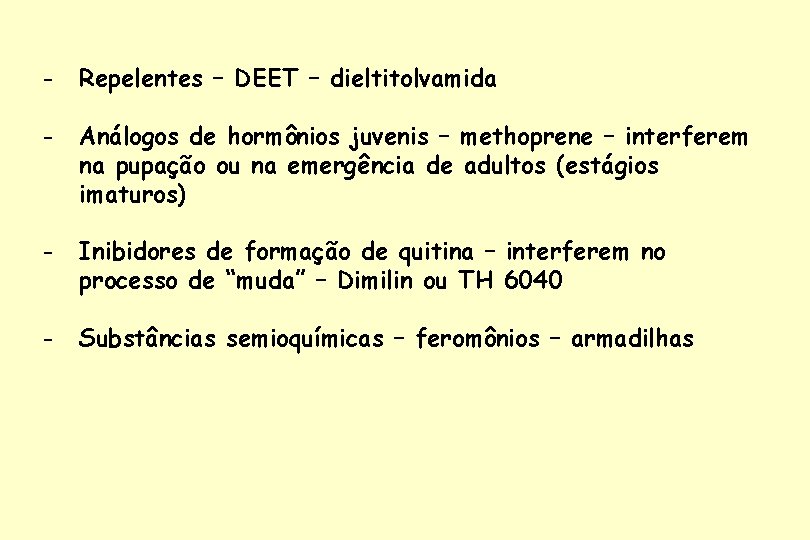 - Repelentes – DEET – dieltitolvamida

- Análogos de hormônios juvenis – methoprene – interferem na pupação ou na emergência de adultos (estágios imaturos)

- Inibidores de formação de quitina – interferem no processo de "muda" – Dimilin ou TH 6040

- Substâncias semioquímicas – feromônios – armadilhas